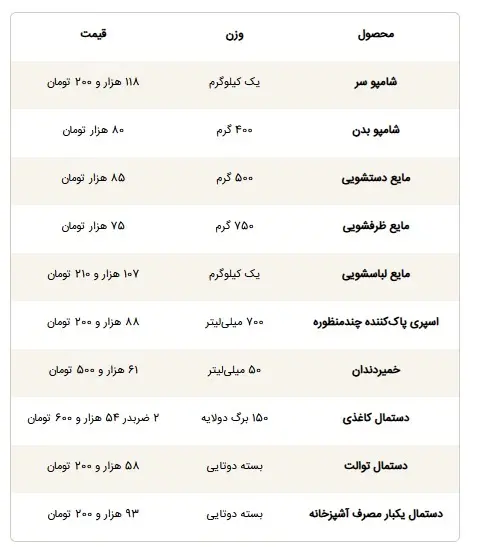 | محصول | وزن | قیمت |
|---|---|---|
| شامپو سر | یک کیلوگرم | ۱۱۸ هزار و ۲۰۰ تومان |
| شامپو بدن | ۴۰۰ گرم | ۸۰ هزار تومان |
| مایع دستشویی | ۵۰۰ گرم | ۸۵ هزار تومان |
| مایع ظرفشویی | ۷۵۰ گرم | ۷۵ هزار تومان |
| مایع لباسشویی | یک کیلوگرم | ۱۰۷ هزار و ۲۱۰ تومان |
| اسپری پاک‌کننده چندمنظوره | ۷۰۰ میلی‌لیتر | ۸۸ هزار و ۲۰۰ تومان |
| خمیردندان | ۵۰ میلی‌لیتر | ۶۱ هزار و ۵۰۰ تومان |
| دستمال کاغذی | ۱۵۰ برگ دولایه | ۲ ضربدر ۵۴ هزار و ۶۰۰ تومان |
| دستمال توالت | بسته دوتایی | ۵۸ هزار و ۲۰۰ تومان |
| دستمال یکبار مصرف آشپزخانه | بسته دوتایی | ۹۳ هزار و ۲۰۰ تومان |